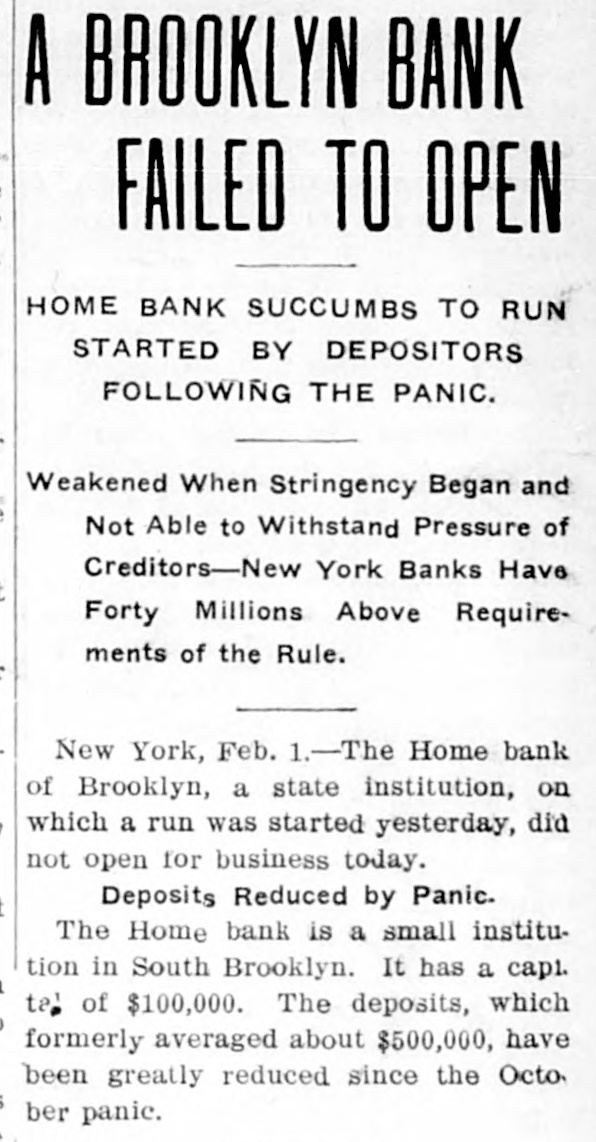 A BROOKLYN BANK FAILED TO OPEN

HOME BANK SUCCUMBS TO RUN STARTED BY DEPOSITORS FOLLOWING THE PANIC.

Weakened When Stringency Began and Not Able to Withstand Pressure of Creditors—New York Banks Have Forty Millions Above Requirements of the Rule.

New York, Feb. 1.—The Home bank of Brooklyn, a state institution, on which a run was started yesterday, did not open for business today.

Deposits Reduced by Panic.

The Home bank is a small institution in South Brooklyn. It has a capital of $100,000. The deposits, which formerly averaged about $500,000, have been greatly reduced since the October panic.